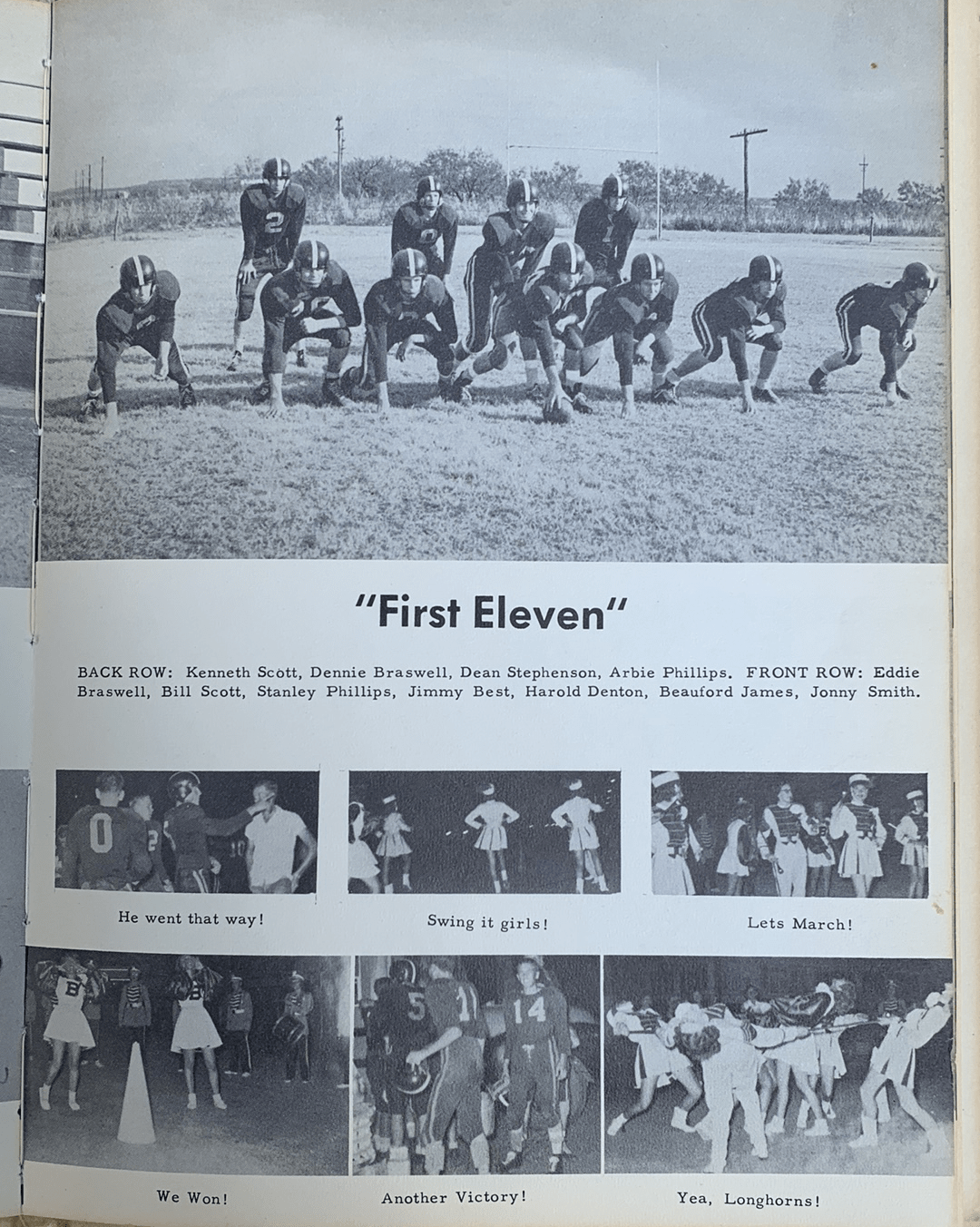 "First Eleven"

BACK ROW: Kenneth Scott, Dennie Braswell, Dean Stephenson, Arbie Phillips. FRONT ROW: Eddie Braswell, Bill Scott, Stanley Phillips, Jimmy Best, Harold Denton, Beauford James, Jonny Smith.

He went that way!

Swing it girls!

Lets March!

We Won!

Another Victory!

Yea, Longhorns!